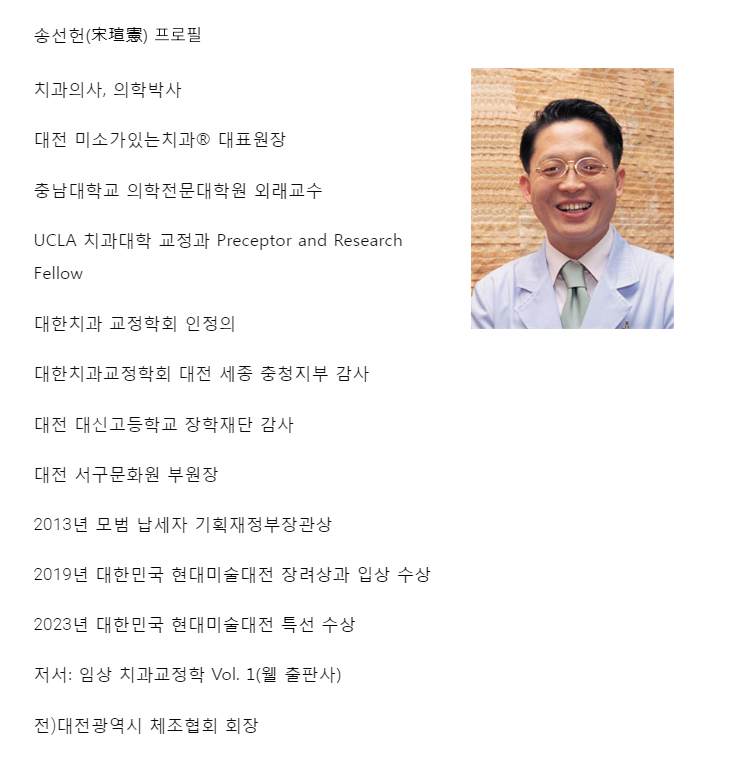 송선헌(宋瑄憲) 프로필

치과의사, 의학박사

대전 미소가있는치과® 대표원장

충남대학교 의학전문대학원 외래교수

UCLA 치과대학 교정과 Preceptor and Research Fellow

대한치과 교정학회 인정의

대한치과교정학회 대전 세종 충청지부 감사

대전 대신고등학교 장학재단 감사

대전 서구문화원 부원장

2013년 모범 납세자 기획재정부장관상

2019년 대한민국 현대미술대전 장려상과 입상 수상

2023년 대한민국 현대미술대전 특선 수상

저서: 임상 치과교정학 Vol. 1(웰 출판사)

전)대전광역시 체조협회 회장